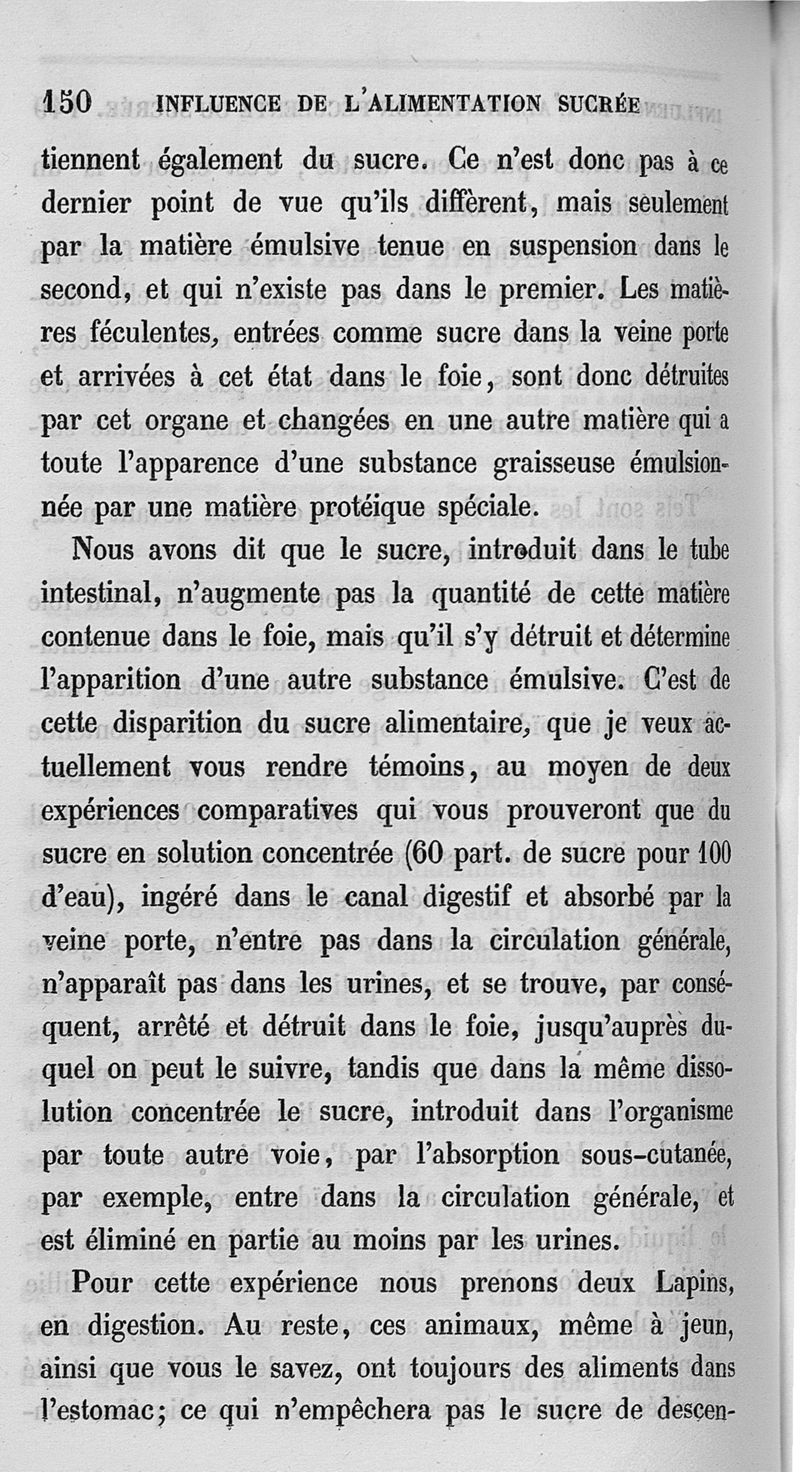 150 INFLUENCE DE L'ALIMENTATION SUCRÉE

tiennent également du sucre. Ce n'est donc pas à ce dernier point de vue qu'ils diffèrent, mais seulement par la matière émulsive tenue en suspension dans le second, et qui n'existe pas dans le premier. Les matières féculentes, entrées comme sucre dans la veine porte et arrivées à cet état dans le foie, sont donc détruites par cet organe et changées en une autre matière qui a toute l'apparence d'une substance graisseuse émulsionnée par une matière protéique spéciale.

Nous avons dit que le sucre, introduit dans le tube intestinal, n'augmente pas la quantité de cette matière contenue dans le foie, mais qu'il s'y détruit et détermine l'apparition d'une autre substance émulsive. C'est de cette disparition du sucre alimentaire, que je veux actuellement vous rendre témoins, au moyen de deux expériences comparatives qui vous prouveront que du sucre en solution concentrée (60 part. de sucre pour 100 d'eau), ingéré dans le canal digestif et absorbé par la veine porte, n'entre pas dans la circulation générale, n'apparaît pas dans les urines, et se trouve, par conséquent, arrêté et détruit dans le foie, jusqu'auprès duquel on peut le suivre, tandis que dans la même dissolution concentrée le sucre, introduit dans l'organisme par toute autre voie, par l'absorption sous-cutanée, par exemple, entre dans la circulation générale, et est éliminé en partie au moins par les urines.

Pour cette expérience nous prenons deux Lapins, en digestion. Au reste, ces animaux, même à jeun, ainsi que vous le savez, ont toujours des aliments dans l'estomac; ce qui n'empêchera pas le sucre de descen-